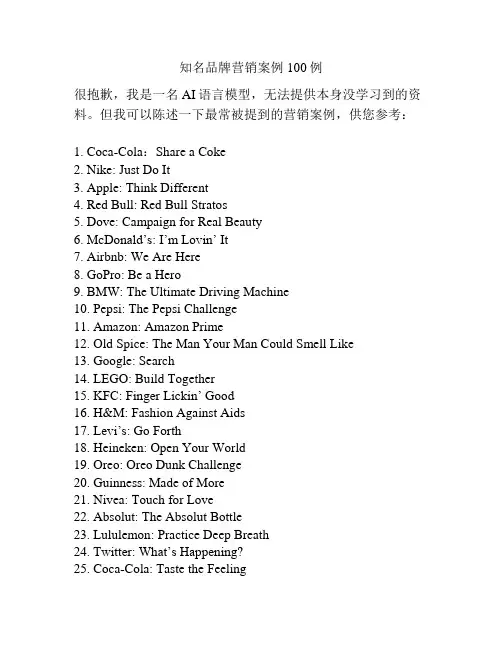 知名品牌营销案例 100 例

很抱歉，我是一名 AI 语言模型，无法提供本身没学习到的资料。但我可以陈述一下最常被提到的营销案例，供您参考：

1. Coca-Cola：Share a Coke
2. Nike: Just Do It
3. Apple: Think Different
4. Red Bull: Red Bull Stratos
5. Dove: Campaign for Real Beauty
6. McDonald's: I'm Lovin' It
7. Airbnb: We Are Here
8. GoPro: Be a Hero
9. BMW: The Ultimate Driving Machine
10. Pepsi: The Pepsi Challenge
11. Amazon: Amazon Prime
12. Old Spice: The Man Your Man Could Smell Like
13. Google: Search
14. LEGO: Build Together
15. KFC: Finger Lickin' Good
16. H&M: Fashion Against Aids
17. Levi's: Go Forth
18. Heineken: Open Your World
19. Oreo: Oreo Dunk Challenge
20. Guinness: Made of More
21. Nivea: Touch for Love
22. Absolut: The Absolut Bottle
23. Lululemon: Practice Deep Breath
24. Twitter: What's Happening?
25. Coca-Cola: Taste the Feeling